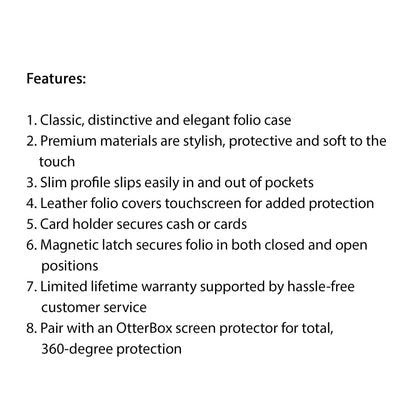 Features:

1. Classic, distinctive and elegant folio case
2. Premium materials are stylish, protective and soft to the touch
3. Slim profile slips easily in and out of pockets
4. Leather folio covers touchscreen for added protection
5. Card holder secures cash or cards
6. Magnetic latch secures folio in both closed and open positions
7. Limited lifetime warranty supported by hassle-free customer service
8. Pair with an OtterBox screen protector for total, 360-degree protection